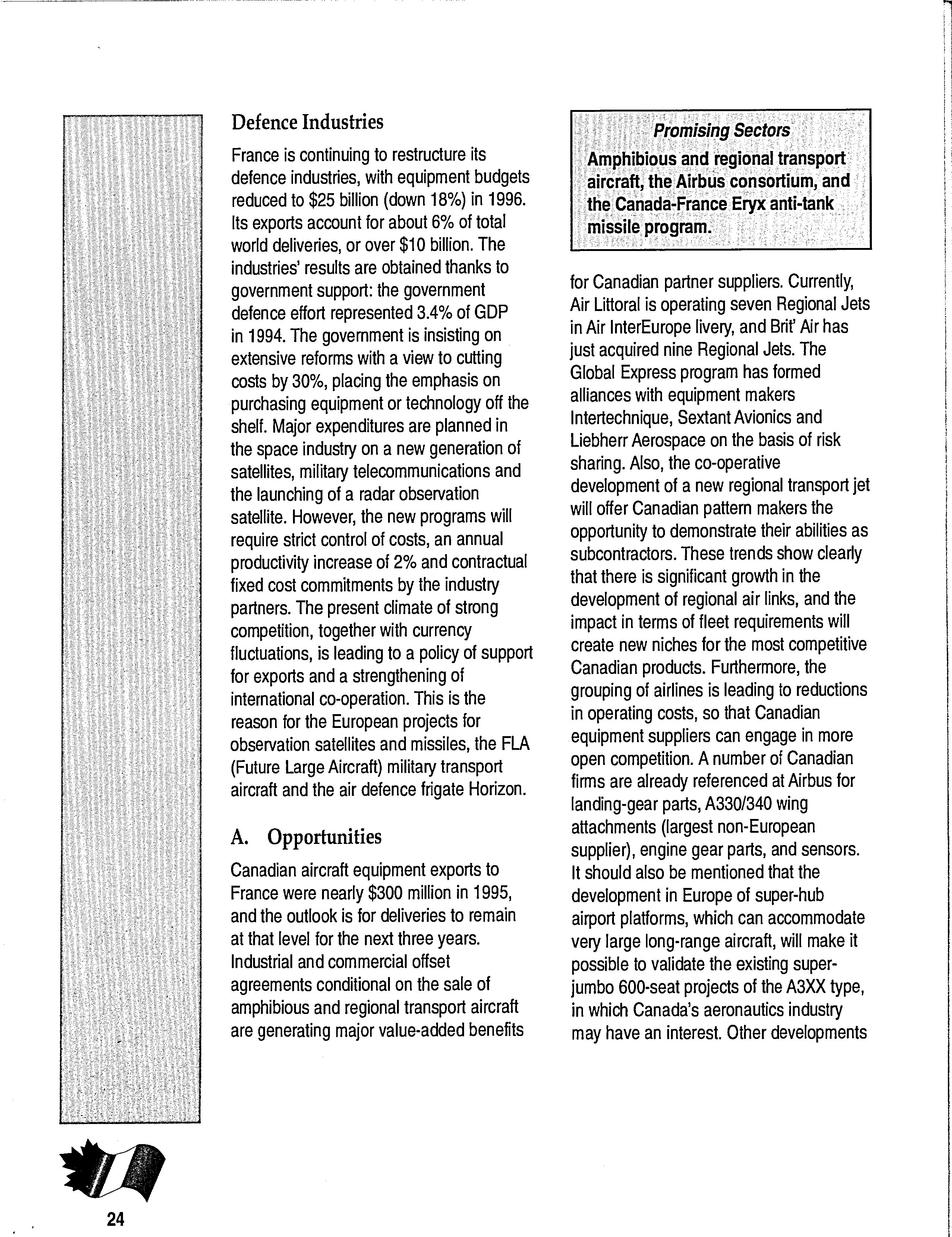 Defence Industries

France is continuing to restructure its defence industries, with equipment budgets reduced to \$25 billion (down 18%) in 1996. Its exports account for about 6% of total world deliveries, or over \$10 billion. The industries' results are obtained thanks to government support: the government defence effort represented 3.4% of GDP in 1994. The government is insisting on extensive reforms with a view to cutting costs by 30%, placing the emphasis on purchasing equipment or technology off the shelf. Major expenditures are planned in the space industry on a new generation of satellites, military telecommunications and the launching of a radar observation satellite. However, the new programs will require strict control of costs, an annual productivity increase of 2% and contractual fixed cost commitments by the industry partners. The present climate of strong competition, together with currency fluctuations, is leading to a policy of support for exports and a strengthening of international co-operation. This is the reason for the European projects for observation satellites and missiles, the FLA (Future Large Aircraft) military transport aircraft and the air defence frigate Horizon.

A. Opportunities

Canadian aircraft equipment exports to France were nearly \$300 million in 1995, and the outlook is for deliveries to remain at that level for the next three years. Industrial and commercial offset agreements conditional on the sale of amphibious and regional transport aircraft are generating major value-added benefits

Promising Sectors
Amphibious and regional transport aircraft, the Airbus consortium, and the Canada-France Eryx anti-tank missile program.

for Canadian partner suppliers. Currently, Air Littoral is operating seven Regional Jets in Air InterEurope livery, and Brit' Air has just acquired nine Regional Jets. The Global Express program has formed alliances with equipment makers Intertechnique, Sextant Avionics and Liebherr Aerospace on the basis of risk sharing. Also, the co-operative development of a new regional transport jet will offer Canadian pattern makers the opportunity to demonstrate their abilities as subcontractors. These trends show clearly that there is significant growth in the development of regional air links, and the impact in terms of fleet requirements will create new niches for the most competitive Canadian products. Furthermore, the grouping of airlines is leading to reductions in operating costs, so that Canadian equipment suppliers can engage in more open competition. A number of Canadian firms are already referenced at Airbus for landing-gear parts, A330/340 wing attachments (largest non-European supplier), engine gear parts, and sensors. It should also be mentioned that the development in Europe of super-hub airport platforms, which can accommodate very large long-range aircraft, will make it possible to validate the existing super-jumbo 600-seat projects of the A3XX type, in which Canada's aeronautics industry may have an interest. Other developments

24